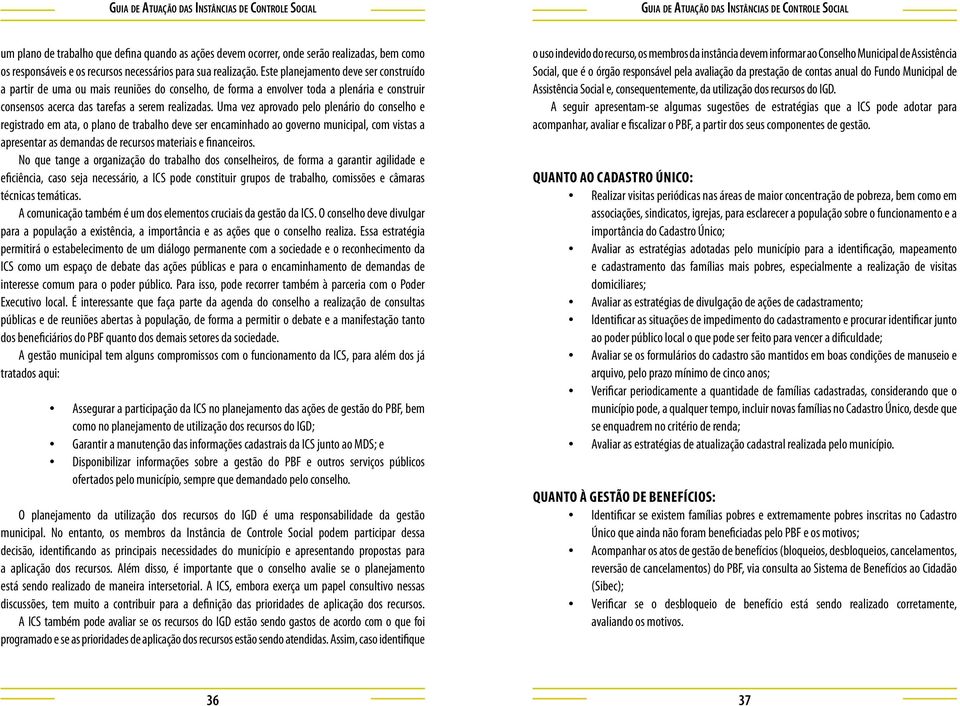 Guia de Atuação das Instâncias de Controle Social

um plano de trabalho que defina quando as ações devem ocorrer, onde serão realizadas, bem como os responsáveis e os recursos necessários para sua realização. Este planejamento deve ser construído a partir de uma ou mais reuniões do conselho, de forma a envolver toda a plenária e construir consensos acerca das tarefas a serem realizadas. Uma vez aprovado pelo plenário do conselho e registrado em ata, o plano de trabalho deve ser encaminhado ao governo municipal, com vistas a apresentar as demandas de recursos materiais e financeiros.

No que tange a organização do trabalho dos conselheiros, de forma a garantir agilidade e eficiência, caso seja necessário, a ICS pode constituir grupos de trabalho, comissões e câmaras técnicas temáticas.

A comunicação também é um dos elementos cruciais da gestão da ICS. O conselho deve divulgar para a população a existência, a importância e as ações que o conselho realiza. Essa estratégia permitirá o estabelecimento de um diálogo permanente com a sociedade e o reconhecimento da ICS como um espaço de debate das ações públicas e para o encaminhamento de demandas de interesse comum para o poder público. Para isso, pode recorrer também à parceria com o Poder Executivo local. É interessante que faça parte da agenda do conselho a realização de consultas públicas e de reuniões abertas à população, de forma a permitir o debate e a manifestação tanto dos beneficiários do PBF quanto dos demais setores da sociedade.

A gestão municipal tem alguns compromissos com o funcionamento da ICS, para além dos já tratados aqui:

• Assegurar a participação da ICS no planejamento das ações de gestão do PBF, bem como no planejamento de utilização dos recursos do IGD;
• Garantir a manutenção das informações cadastrais da ICS junto ao MDS; e
• Disponibilizar informações sobre a gestão do PBF e outros serviços públicos ofertados pelo município, sempre que demandado pelo conselho.

O planejamento da utilização dos recursos do IGD é uma responsabilidade da gestão municipal. No entanto, os membros da Instância de Controle Social podem participar dessa decisão, identificando as principais necessidades do município e apresentando propostas para a aplicação dos recursos. Além disso, é importante que o conselho avalie se o planejamento está sendo realizado de maneira intersetorial. A ICS, embora exerça um papel consultivo nessas discussões, tem muito a contribuir para a definição das prioridades de aplicação dos recursos.

A ICS também pode avaliar se os recursos do IGD estão sendo gastos de acordo com o que foi programado e se as prioridades de aplicação dos recursos estão sendo atendidas. Assim, caso identifique

36

Guia de Atuação das Instâncias de Controle Social

o uso indevido do recurso, os membros da instância devem informar ao Conselho Municipal de Assistência Social, que é o órgão responsável pela avaliação da prestação de contas anual do Fundo Municipal de Assistência Social e, consequentemente, da utilização dos recursos do IGD.

A seguir apresentam-se algumas sugestões de estratégias que a ICS pode adotar para acompanhar, avaliar e fiscalizar o PBF, a partir dos seus componentes de gestão.

QUANTO AO CADASTRO ÚNICO:
• Realizar visitas periódicas nas áreas de maior concentração de pobreza, bem como em associações, sindicatos, igrejas, para esclarecer a população sobre o funcionamento e a importância do Cadastro Único;
• Avaliar as estratégias adotadas pelo município para a identificação, mapeamento e cadastramento das famílias mais pobres, especialmente a realização de visitas domiciliares;
• Avaliar as estratégias de divulgação de ações de cadastramento;
• Identificar as situações de impedimento do cadastramento e procurar identificar junto ao poder público local o que pode ser feito para vencer a dificuldade;
• Avaliar se os formulários do cadastro são mantidos em boas condições de manuseio e arquivo, pelo prazo mínimo de cinco anos;
• Verificar periodicamente a quantidade de famílias cadastradas, considerando que o município pode, a qualquer tempo, incluir novas famílias no Cadastro Único, desde que se enquadrem no critério de renda;
• Avaliar as estratégias de atualização cadastral realizada pelo município.

QUANTO À GESTÃO DE BENEFÍCIOS:
• Identificar se existem famílias pobres e extremamente pobres inscritas no Cadastro Único que ainda não foram beneficiadas pelo PBF e os motivos;
• Acompanhar os atos de gestão de benefícios (bloqueios, desbloqueios, cancelamentos, reversão de cancelamentos) do PBF, via consulta ao Sistema de Benefícios ao Cidadão (Sibec);
• Verificar se o desbloqueio de benefício está sendo realizado corretamente, avaliando os motivos.

37